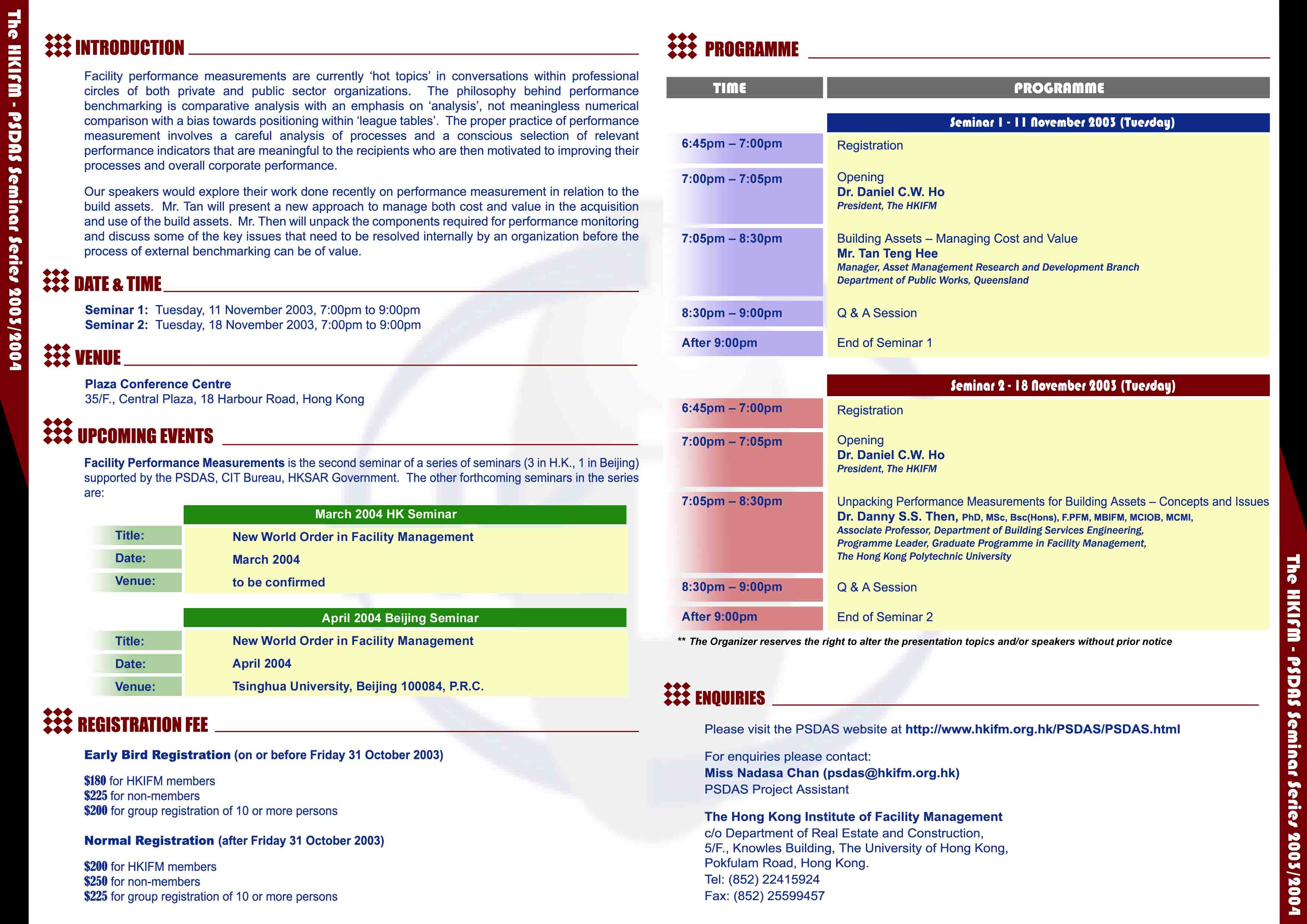 The HKIFM - PSDAS Seminar Series 2003/2004

INTRODUCTION

Facility performance measurements are currently 'hot topics' in conversations within professional circles of both private and public sector organizations. The philosophy behind performance benchmarking is comparative analysis with an emphasis on 'analysis', not meaningless numerical comparison with a bias towards positioning within 'league tables'. The proper practice of performance measurement involves a careful analysis of processes and a conscious selection of relevant performance indicators that are meaningful to the recipients who are then motivated to improving their processes and overall corporate performance.

Our speakers would explore their work done recently on performance measurement in relation to the build assets. Mr. Tan will present a new approach to manage both cost and value in the acquisition and use of the build assets. Mr. Then will unpack the components required for performance monitoring and discuss some of the key issues that need to be resolved internally by an organization before the process of external benchmarking can be of value.

DATE & TIME

Seminar 1: Tuesday, 11 November 2003, 7:00pm to 9:00pm
Seminar 2: Tuesday, 18 November 2003, 7:00pm to 9:00pm

VENUE

Plaza Conference Centre
35/F., Central Plaza, 18 Harbour Road, Hong Kong

UPCOMING EVENTS

Facility Performance Measurements is the second seminar of a series of seminars (3 in H.K., 1 in Beijing) supported by the PSDAS, CIT Bureau, HKSAR Government. The other forthcoming seminars in the series are:

| | March 2004 HK Seminar |
|---|---|
| Title: | New World Order in Facility Management |
| Date: | March 2004 |
| Venue: | to be confirmed |

| | April 2004 Beijing Seminar |
|---|---|
| Title: | New World Order in Facility Management |
| Date: | April 2004 |
| Venue: | Tsinghua University, Beijing 100084, P.R.C. |

REGISTRATION FEE

Early Bird Registration (on or before Friday 31 October 2003)

$180 for HKIFM members
$225 for non-members
$200 for group registration of 10 or more persons

Normal Registration (after Friday 31 October 2003)

$200 for HKIFM members
$250 for non-members
$225 for group registration of 10 or more persons

PROGRAMME

| TIME | PROGRAMME |
|---|---|
| | Seminar 1 - 11 November 2003 (Tuesday) |
| 6:45pm – 7:00pm | Registration |
| 7:00pm – 7:05pm | Opening Dr. Daniel C.W. Ho President, The HKIFM |
| 7:05pm – 8:30pm | Building Assets – Managing Cost and Value Mr. Tan Teng Hee Manager, Asset Management Research and Development Branch Department of Public Works, Queensland |
| 8:30pm – 9:00pm | Q & A Session |
| After 9:00pm | End of Seminar 1 |
| | Seminar 2 - 18 November 2003 (Tuesday) |
| 6:45pm – 7:00pm | Registration |
| 7:00pm – 7:05pm | Opening Dr. Daniel C.W. Ho President, The HKIFM |
| 7:05pm – 8:30pm | Unpacking Performance Measurements for Building Assets – Concepts and Issues Dr. Danny S.S. Then, PhD, MSc, Bsc(Hons), F.PFM, MBIFM, MCIOB, MCMI, Associate Professor, Department of Building Services Engineering, Programme Leader, Graduate Programme in Facility Management, The Hong Kong Polytechnic University |
| 8:30pm – 9:00pm | Q & A Session |
| After 9:00pm | End of Seminar 2 |

** The Organizer reserves the right to alter the presentation topics and/or speakers without prior notice

ENQUIRIES

Please visit the PSDAS website at http://www.hkifm.org.hk/PSDAS/PSDAS.html

For enquiries please contact:
Miss Nadasa Chan (psdas@hkifm.org.hk)
PSDAS Project Assistant

The Hong Kong Institute of Facility Management
c/o Department of Real Estate and Construction,
5/F., Knowles Building, The University of Hong Kong,
Pokfulam Road, Hong Kong.
Tel: (852) 22415924
Fax: (852) 25599457

The HKIFM - PSDAS Seminar Series 2003/2004